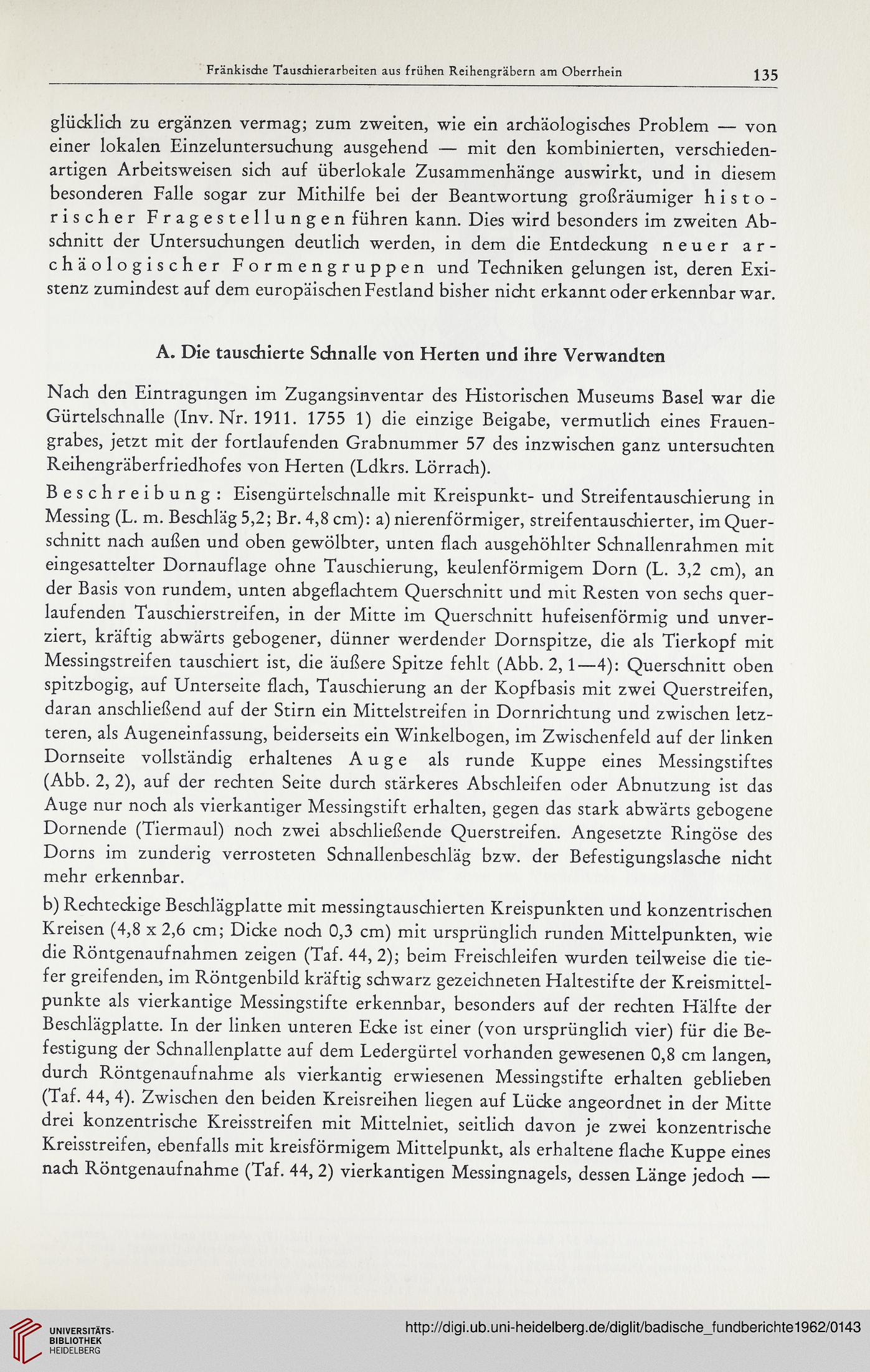 Fränkische Tauschierarbeiten aus frühen Reihengräbern am Oberrhein 135

glücklich zu ergänzen vermag; zum zweiten, wie ein archäologisches Problem — von einer lokalen Einzeluntersuchung ausgehend — mit den kombinierten, verschiedenartigen Arbeitsweisen sich auf überlokale Zusammenhänge auswirkt, und in diesem besonderen Falle sogar zur Mithilfe bei der Beantwortung großräumiger historischer Fragestellungen führen kann. Dies wird besonders im zweiten Abschnitt der Untersuchungen deutlich werden, in dem die Entdeckung neuer archäologischer Formengruppen und Techniken gelungen ist, deren Existenz zumindest auf dem europäischen Festland bisher nicht erkannt oder erkennbar war.

A. Die tauschierte Schnalle von Herten und ihre Verwandten

Nach den Eintragungen im Zugangsinventar des Historischen Museums Basel war die Gürtelschnalle (Inv. Nr. 1911. 1755 1) die einzige Beigabe, vermutlich eines Frauengrabes, jetzt mit der fortlaufenden Grabnummer 57 des inzwischen ganz untersuchten Reihengräberfriedhofes von Herten (Ldkrs. Lörrach).

Beschreibung: Eisengürtelschnalle mit Kreispunkt- und Streifentauschierung in Messing (L. m. Beschläg 5,2; Br. 4,8 cm): a) nierenförmiger, streifentauschierter, im Querschnitt nach außen und oben gewölbter, unten flach ausgehöhlter Schnallenrahmen mit eingesattelter Dornauflage ohne Tauschierung, keulenförmigem Dorn (L. 3,2 cm), an der Basis von rundem, unten abgeflachtem Querschnitt und mit Resten von sechs querlaufenden Tauschierstreifen, in der Mitte im Querschnitt hufeisenförmig und unverziert, kräftig abwärts gebogener, dünner werdender Dornspitze, die als Tierkopf mit Messingstreifen tauschiert ist, die äußere Spitze fehlt (Abb. 2, 1—4): Querschnitt oben spitzbogig, auf Unterseite flach, Tauschierung an der Kopfbasis mit zwei Querstreifen, daran anschließend auf der Stirn ein Mittelstreifen in Dornrichtung und zwischen letzteren, als Augeneinfassung, beiderseits ein Winkelbogen, im Zwischenfeld auf der linken Dornseite vollständig erhaltenes Auge als runde Kuppe eines Messingstiftes (Abb. 2, 2), auf der rechten Seite durch stärkeres Abschleifen oder Abnutzung ist das Auge nur noch als vierkantiger Messingstift erhalten, gegen das stark abwärts gebogene Dornende (Tiermaul) noch zwei abschließende Querstreifen. Angesetzte Ringöse des Dorns im zunderig verrosteten Schnallenbeschläg bzw. der Befestigungslasche nicht mehr erkennbar.

b) Rechteckige Beschlägplatte mit messingtauschierten Kreispunkten und konzentrischen Kreisen (4,8 x 2,6 cm; Dicke noch 0,3 cm) mit ursprünglich runden Mittelpunkten, wie die Röntgenaufnahmen zeigen (Taf. 44, 2); beim Freischleifen wurden teilweise die tiefer greifenden, im Röntgenbild kräftig schwarz gezeichneten Haltestifte der Kreismittelpunkte als vierkantige Messingstifte erkennbar, besonders auf der rechten Hälfte der Beschlägplatte. In der linken unteren Ecke ist einer (von ursprünglich vier) für die Befestigung der Schnallenplatte auf dem Ledergürtel vorhanden gewesenen 0,8 cm langen, durch Röntgenaufnahme als vierkantig erwiesenen Messingstifte erhalten geblieben (Taf. 44, 4). Zwischen den beiden Kreisreihen liegen auf Lücke angeordnet in der Mitte drei konzentrische Kreisstreifen mit Mittelniet, seitlich davon je zwei konzentrische Kreisstreifen, ebenfalls mit kreisförmigem Mittelpunkt, als erhaltene flache Kuppe eines nach Röntgenaufnahme (Taf. 44, 2) vierkantigen Messingnagels, dessen Länge jedoch —

UNIVERSITÄTS-BIBLIOTHEK HEIDELBERG
http://digi.ub.uni-heidelberg.de/diglit/badische_fundberichte1962/0143